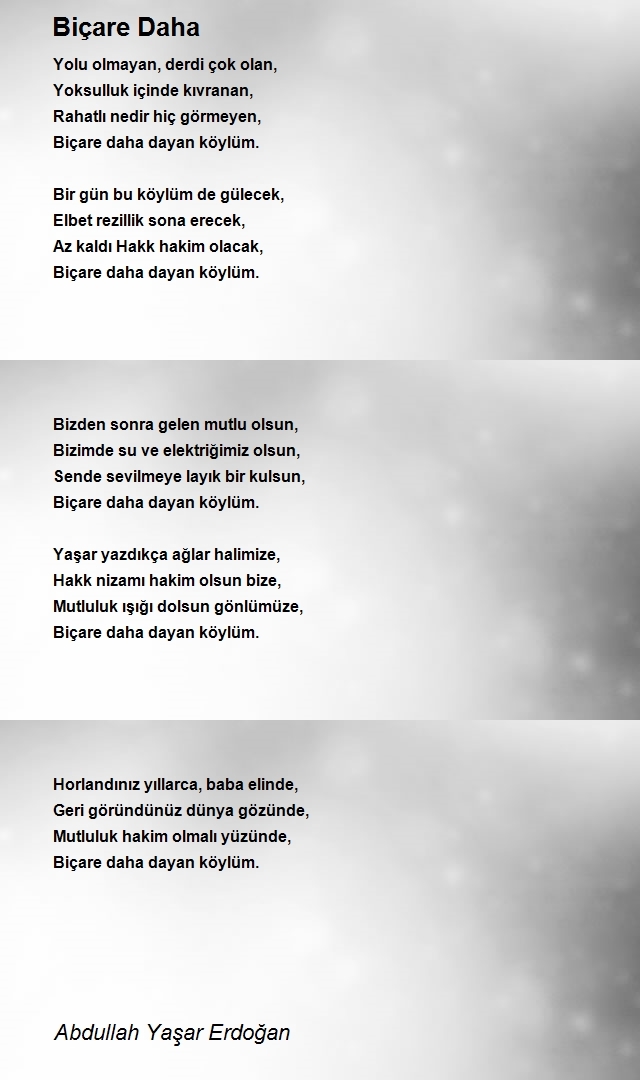 Biçare Daha

Yolu olmayan, derdi çok olan,
Yoksulluk içinde kıvranan,
Rahatlı nedir hiç görmeyen,
Biçare daha dayan köylüm.

Bir gün bu köylüm de gülecek,
Elbet rezillik sona erecek,
Az kaldı Hakk hakim olacak,
Biçare daha dayan köylüm.

Bizden sonra gelen mutlu olsun,
Bizimde su ve elektriğimiz olsun,
Sende sevilmeye layık bir kulsun,
Biçare daha dayan köylüm.

Yaşar yazdıkça ağlar halimize,
Hakk nizamı hakim olsun bize,
Mutluluk ışığı dolsun gönlümüze,
Biçare daha dayan köylüm.

Horlandınız yıllarca, baba elinde,
Geri göründünüz dünya gözünde,
Mutluluk hakim olmalı yüzünde,
Biçare daha dayan köylüm.

Abdullah Yaşar Erdoğan